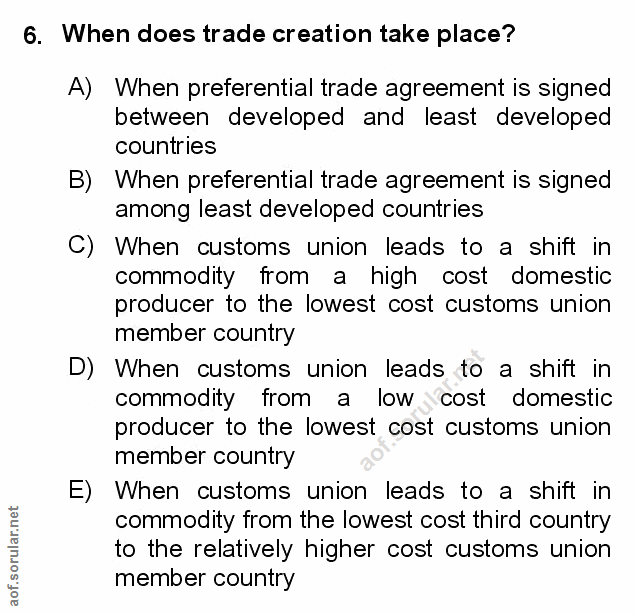 6. When does trade creation take place?

A) When preferential trade agreement is signed between developed and least developed countries

B) When preferential trade agreement is signed among least developed countries

C) When customs union leads to a shift in commodity from a high cost domestic producer to the lowest cost customs union member country

D) When customs union leads to a shift in commodity from a low cost domestic producer to the lowest cost customs union member country

E) When customs union leads to a shift in commodity from the lowest cost third country to the relatively higher cost customs union member country

aof.sorular.net